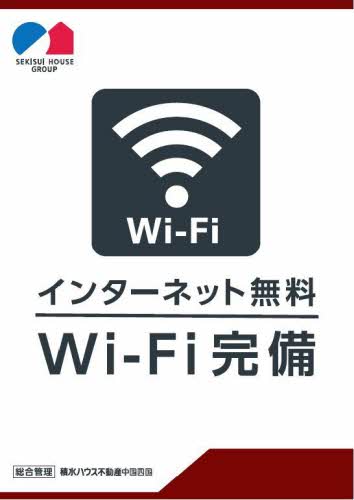 SEKISUI HOUSE GROUP

Wi-Fi

インターネット無料

Wi-Fi完備

総合管理 積水ハウス不動産中国四国